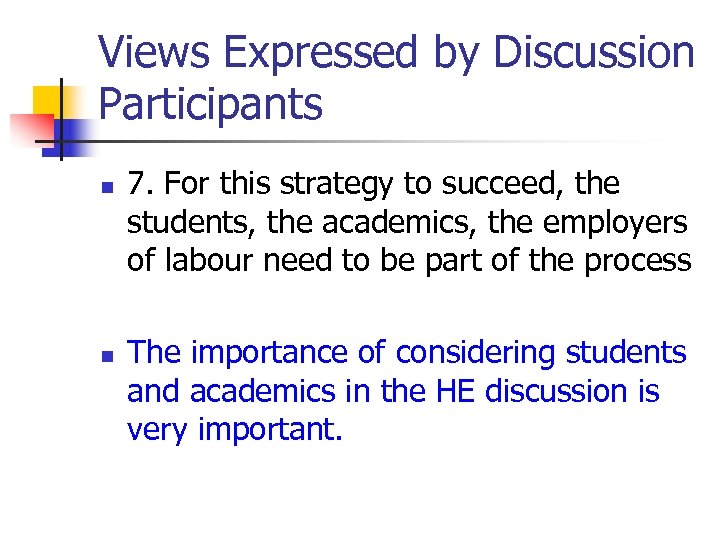 Views Expressed by Discussion Participants

• 7. For this strategy to succeed, the students, the academics, the employers of labour need to be part of the process

• The importance of considering students and academics in the HE discussion is very important.